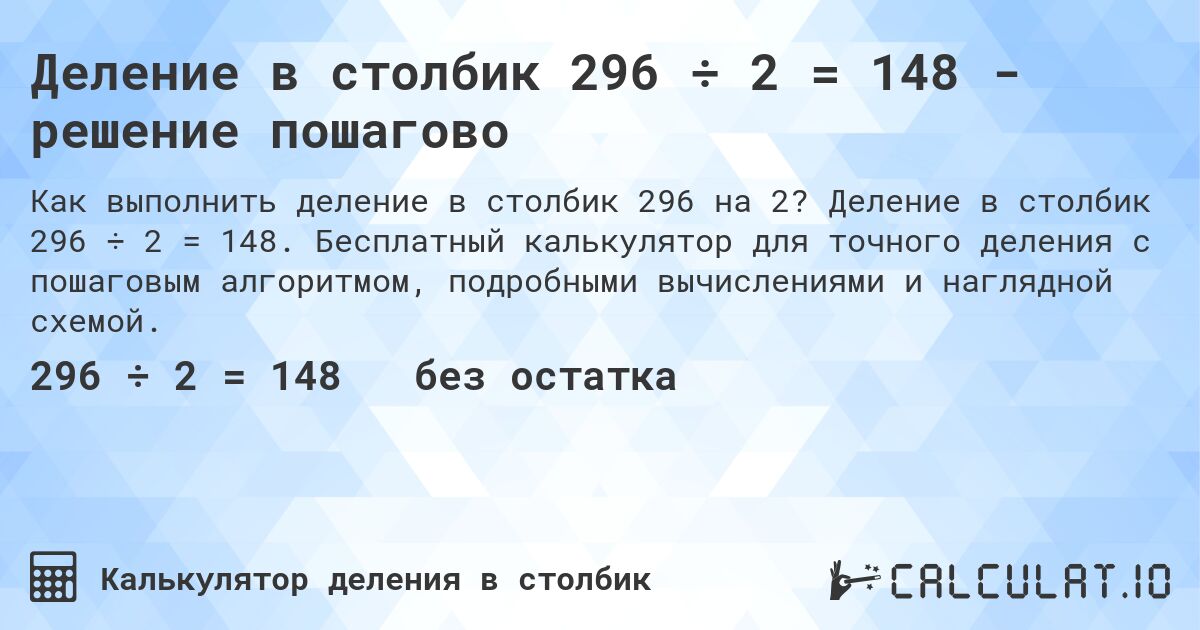 Деление в столбик 296 ÷ 2 = 148 - решение пошагово

Как выполнить деление в столбик 296 на 2? Деление в столбик 296 ÷ 2 = 148. Бесплатный калькулятор для точного деления с пошаговым алгоритмом, подробными вычислениями и наглядной схемой.

296 ÷ 2 = 148 без остатка

Калькулятор деления в столбик

CALCULAT.IO